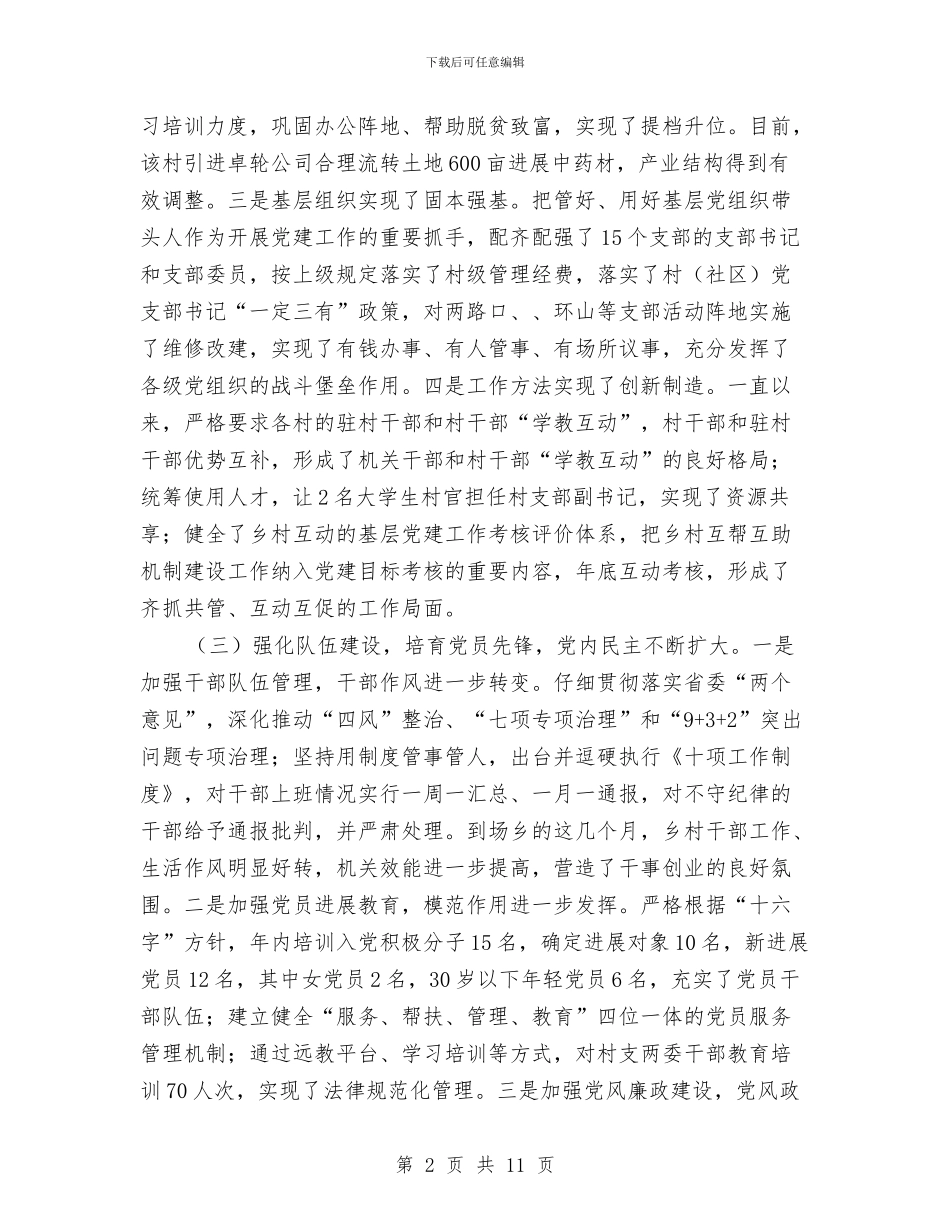 下载后可任意编辑

习培训力度，巩固办公阵地、帮助脱贫致富，实现了提档升位。目前，该村引进卓轮公司合理流转土地600亩进展中药材，产业结构得到有效调整。三是基层组织实现了固本强基。把管好、用好基层党组织带头人作为开展党建工作的重要抓手，配齐配强了15个支部的支部书记和支部委员，按上级规定落实了村级管理经费，落实了村（社区）党支部书记“一定三有”政策，对两路口、、环山等支部活动阵地实施了维修改建，实现了有钱办事、有人管事、有场所议事，充分发挥了各级党组织的战斗堡垒作用。四是工作方法实现了创新制造。一直以来，严格要求各村的驻村干部和村干部“学教互动”，村干部和驻村干部优势互补，形成了机关干部和村干部“学教互动”的良好格局；统筹使用人才，让2名大学生村官担任村支部副书记，实现了资源共享；健全了乡村互动的基层党建工作考核评价体系，把乡村互帮互助机制建设工作纳入党建目标考核的重要内容，年底互动考核，形成了齐抓共管、互动互促的工作局面。

（三）强化队伍建设，培育党员先锋，党内民主不断扩大。一是加强干部队伍管理，干部作风进一步转变。仔细贯彻落实省委“两个意见”，深化推动“四风”整治、“七项专项治理”和“9+3+2”突出问题专项治理；坚持用制度管事管人，出台并逗硬执行《十项工作制度》，对干部上班情况实行一周一汇总、一月一通报，对不守纪律的干部给予通报批判，并严肃处理。到场乡的这几个月，乡村干部工作、生活作风明显好转，机关效能进一步提高，营造了干事创业的良好氛围。二是加强党员进展教育，模范作用进一步发挥。严格根据“十六字”方针，年内培训入党积极分子15名，确定进展对象10名，新进展党员12名，其中女党员2名，30岁以下年轻党员6名，充实了党员干部队伍；建立健全“服务、帮扶、管理、教育”四位一体的党员服务管理机制；通过远教平台、学习培训等方式，对村支两委干部教育培训70人次，实现了法律规范化管理。三是加强党风廉政建设，党风政

第 2 页 共 11 页